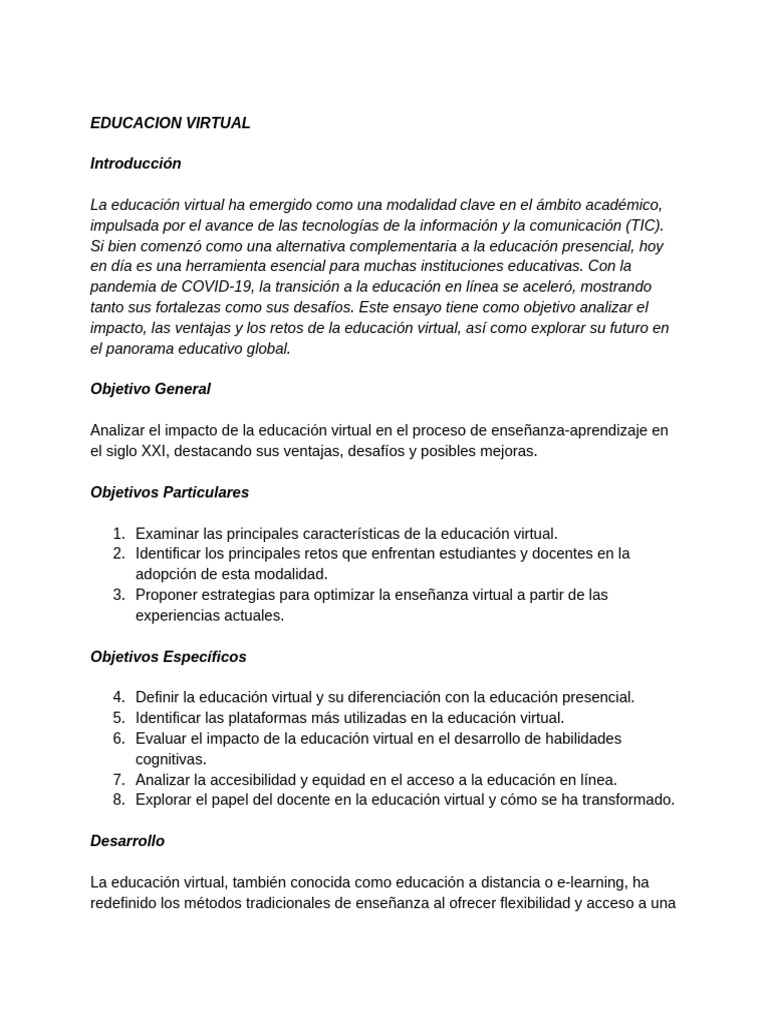 EDUCACION VIRTUAL

Introducción

La educación virtual ha emergido como una modalidad clave en el ámbito académico, impulsada por el avance de las tecnologías de la información y la comunicación (TIC). Si bien comenzó como una alternativa complementaria a la educación presencial, hoy en día es una herramienta esencial para muchas instituciones educativas. Con la pandemia de COVID-19, la transición a la educación en línea se aceleró, mostrando tanto sus fortalezas como sus desafíos. Este ensayo tiene como objetivo analizar el impacto, las ventajas y los retos de la educación virtual, así como explorar su futuro en el panorama educativo global.

Objetivo General

Analizar el impacto de la educación virtual en el proceso de enseñanza-aprendizaje en el siglo XXI, destacando sus ventajas, desafíos y posibles mejoras.

Objetivos Particulares

1. Examinar las principales características de la educación virtual.
2. Identificar los principales retos que enfrentan estudiantes y docentes en la adopción de esta modalidad.
3. Proponer estrategias para optimizar la enseñanza virtual a partir de las experiencias actuales.

Objetivos Específicos

4. Definir la educación virtual y su diferenciación con la educación presencial.
5. Identificar las plataformas más utilizadas en la educación virtual.
6. Evaluar el impacto de la educación virtual en el desarrollo de habilidades cognitivas.
7. Analizar la accesibilidad y equidad en el acceso a la educación en línea.
8. Explorar el papel del docente en la educación virtual y cómo se ha transformado.

Desarrollo

La educación virtual, también conocida como educación a distancia o e-learning, ha redefinido los métodos tradicionales de enseñanza al ofrecer flexibilidad y acceso a una